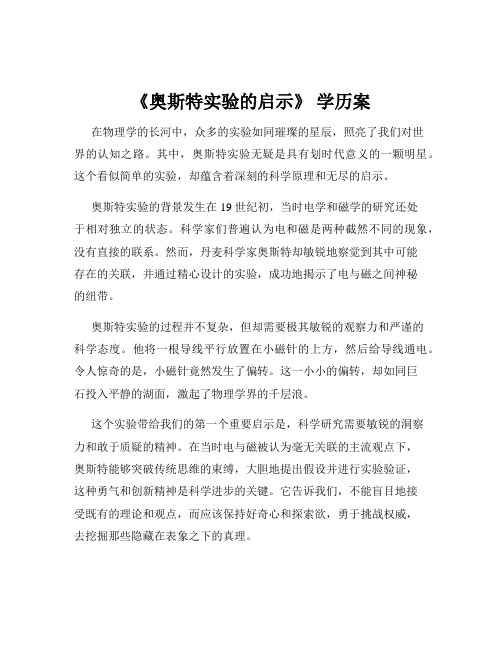 《奥斯特实验的启示》 学历案

在物理学的长河中，众多的实验如同璀璨的星辰，照亮了我们对世界的认知之路。其中，奥斯特实验无疑是具有划时代意义的一颗明星。这个看似简单的实验，却蕴含着深刻的科学原理和无尽的启示。

奥斯特实验的背景发生在 19 世纪初，当时电学和磁学的研究还处于相对独立的状态。科学家们普遍认为电和磁是两种截然不同的现象，没有直接的联系。然而，丹麦科学家奥斯特却敏锐地察觉到其中可能存在的关联，并通过精心设计的实验，成功地揭示了电与磁之间神秘的纽带。

奥斯特实验的过程并不复杂，但却需要极其敏锐的观察力和严谨的科学态度。他将一根导线平行放置在小磁针的上方，然后给导线通电。令人惊奇的是，小磁针竟然发生了偏转。这一小小的偏转，却如同巨石投入平静的湖面，激起了物理学界的千层浪。

这个实验带给我们的第一个重要启示是，科学研究需要敏锐的洞察力和敢于质疑的精神。在当时电与磁被认为毫无关联的主流观点下，奥斯特能够突破传统思维的束缚，大胆地提出假设并进行实验验证，这种勇气和创新精神是科学进步的关键。它告诉我们，不能盲目地接受既有的理论和观点，而应该保持好奇心和探索欲，勇于挑战权威，去挖掘那些隐藏在表象之下的真理。